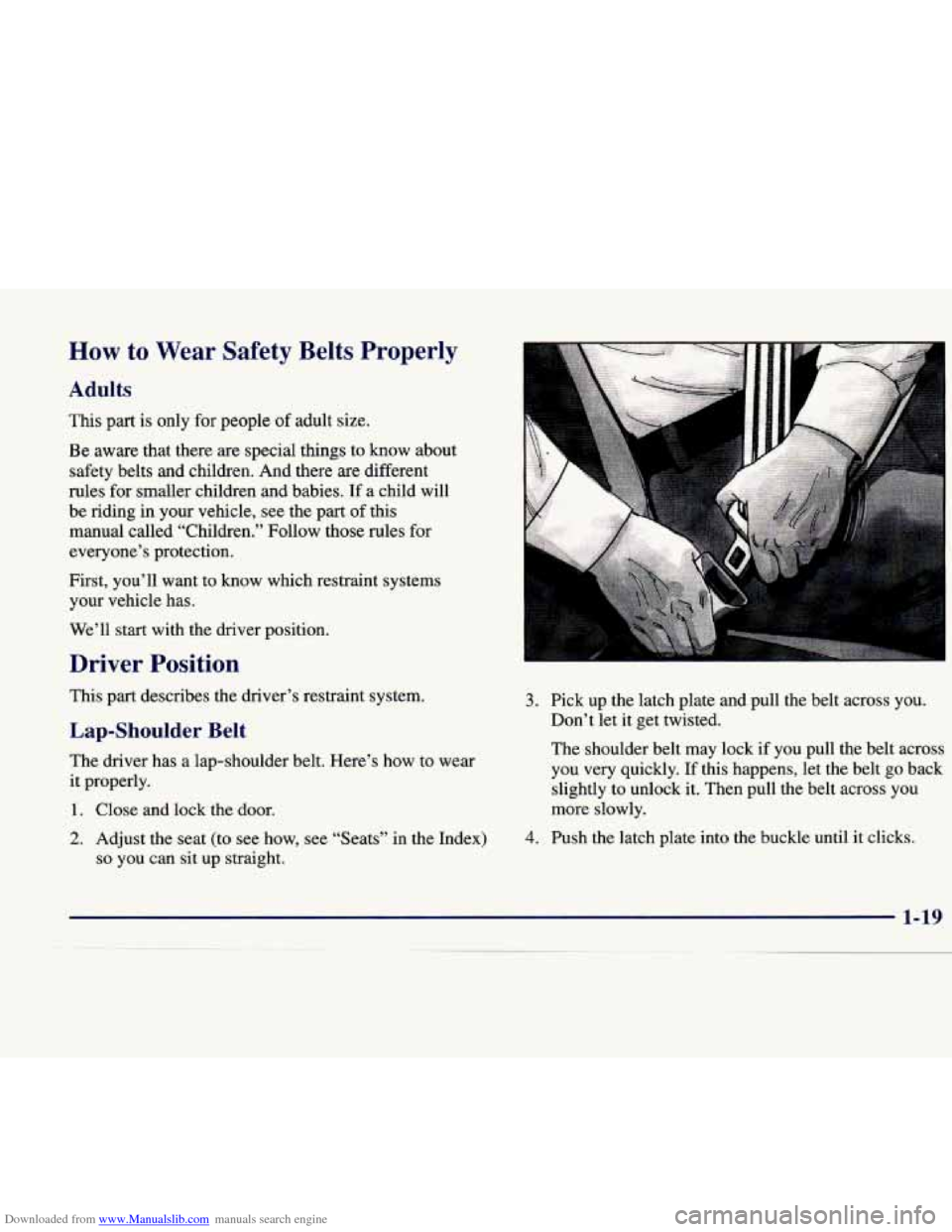 How to Wear Safety Belts Properly

Adults

This part is only for people of adult size.

Be aware that there are special things to know about safety belts and children. And there are different rules for smaller children and babies. If a child will be riding in your vehicle, see the part of this manual called "Children." Follow those rules for everyone's protection.

First, you'll want to know which restraint systems your vehicle has.

We'll start with the driver position.

Driver Position

This part describes the driver's restraint system.

Lap-Shoulder Belt

The driver has a lap-shoulder belt. Here's how to wear it properly.

1. Close and lock the door.

2. Adjust the seat (to see how, see "Seats" in the Index) so you can sit up straight.

3. Pick up the latch plate and pull the belt across you. Don't let it get twisted.

The shoulder belt may lock if you pull the belt across you very quickly. If this happens, let the belt go back slightly to unlock it. Then pull the belt across you more slowly.

4. Push the latch plate into the buckle until it clicks.

1-19

Downloaded from www.Manualslib.com manuals search engine

carmanualsonline.info